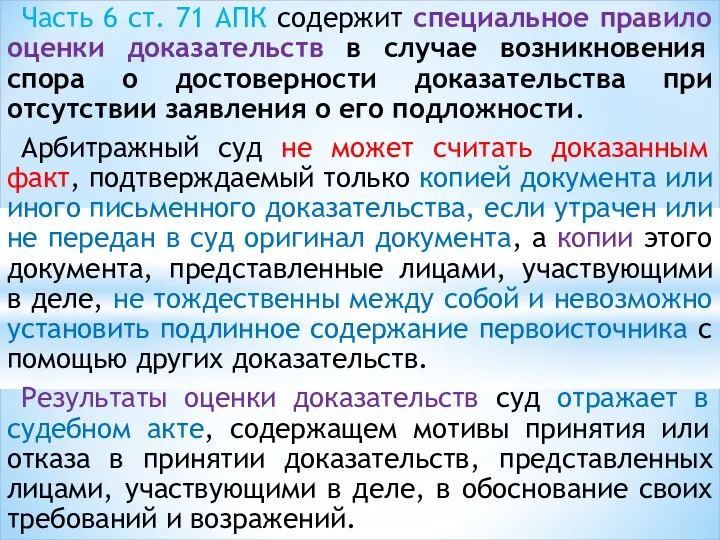 Часть 6 ст. 71 АПК содержит специальное правило оценки доказательств в случае возникновения спора о достоверности доказательства при отсутствии заявления о его подложности.

Арбитражный суд не может считать доказанным факт, подтверждаемый только копией документа или иного письменного доказательства, если утрачен или не передан в суд оригинал документа, а копии этого документа, представленные лицами, участвующими в деле, не тождественны между собой и невозможно установить подлинное содержание первоисточника с помощью других доказательств.

Результаты оценки доказательств суд отражает в судебном акте, содержащем мотивы принятия или отказа в принятии доказательств, представленных лицами, участвующими в деле, в обоснование своих требований и возражений.